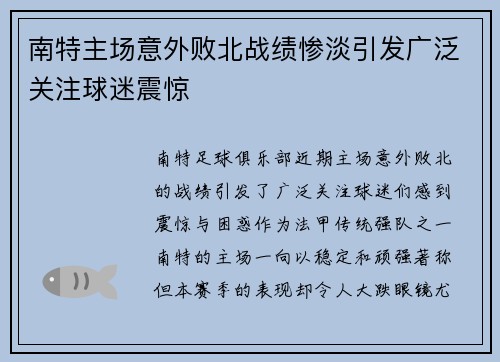 南特主场意外败北战绩惨淡引发广泛关注球迷震惊

南特足球俱乐部近期主场意外败北的战绩引发了广泛关注球迷们感到震惊与困惑作为法甲传统强队之一南特的主场一向以稳定和顽强著称但本赛季的表现却令人大跌眼镜尤